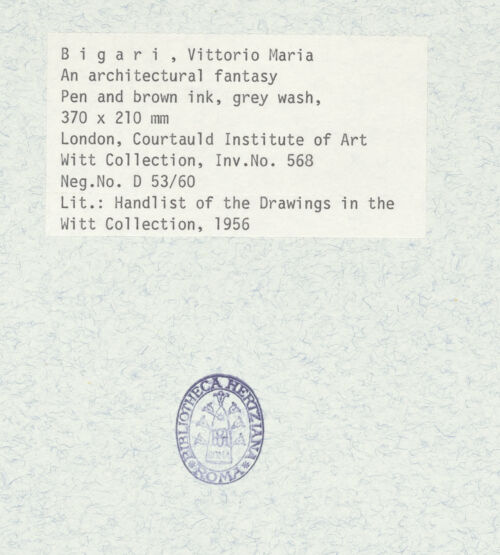 B i g a r i , Vittorio Maria
An architectural fantasy
Pen and brown ink, grey wash,
370 x 210 mm
London, Courtauld Institute of Art
Witt Collection, Inv.No. 568
Neg.No. D 53/60
Lit.: Handlist of the Drawings in the Witt Collection, 1956

BIBLIOTHECA HERTZIANA
ROMA